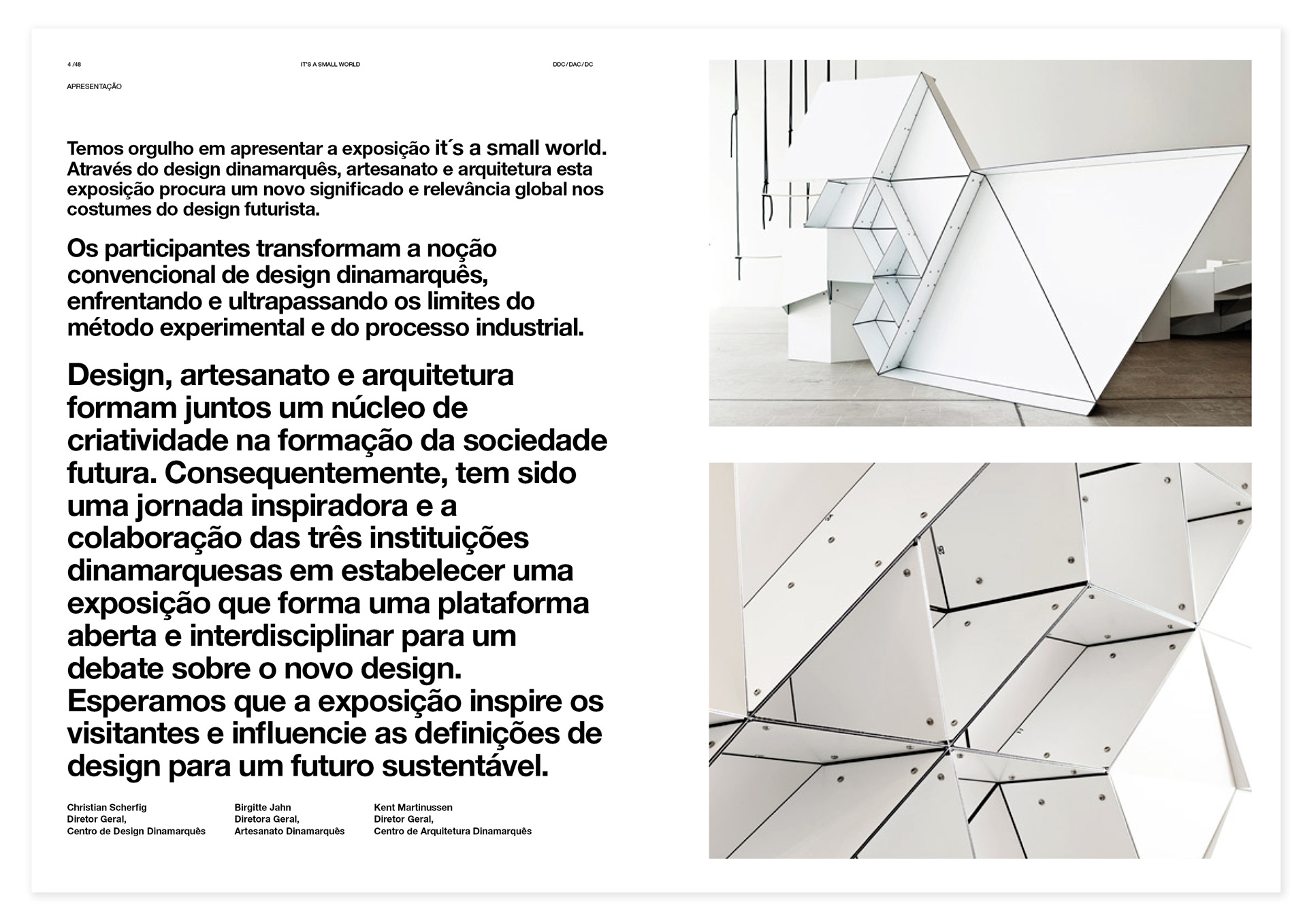 4 /48

IT'S A SMALL WORLD

DDC / DAC / DC

APRESENTAÇÃO

Temos orgulho em apresentar a exposição it´s a small world. Através do design dinamarquês, artesanato e arquitetura esta exposição procura um novo significado e relevância global nos costumes do design futurista.

Os participantes transformam a noção convencional de design dinamarquês, enfrentando e ultrapassando os limites do método experimental e do processo industrial.

Design, artesanato e arquitetura formam juntos um núcleo de criatividade na formação da sociedade futura. Consequentemente, tem sido uma jornada inspiradora e a colaboração das três instituições dinamarquesas em estabelecer uma exposição que forma uma plataforma aberta e interdisciplinar para um debate sobre o novo design. Esperamos que a exposição inspire os visitantes e influencie as definições de design para um futuro sustentável.

Christian Scherfig
Diretor Geral,
Centro de Design Dinamarquês

Birgitte Jahn
Diretora Geral,
Artesanato Dinamarquês

Kent Martinussen
Diretor Geral,
Centro de Arquitetura Dinamarquês